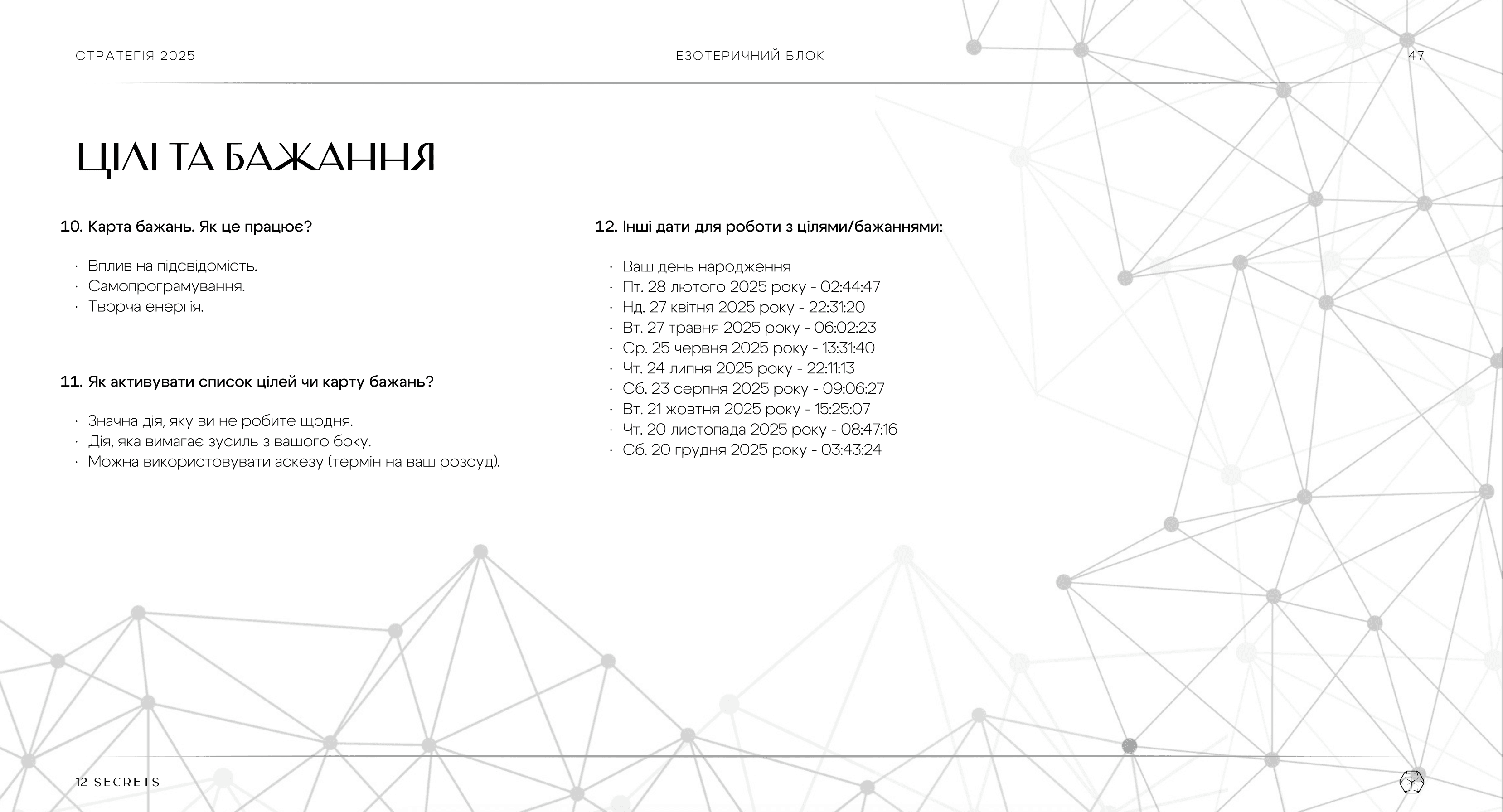 СТРАТЕГІЯ 2025

ЕЗОТЕРИЧНИЙ БЛОК

47

ЦІЛІ ТА БАЖАННЯ

10. Карта бажань. Як це працює?

· Вплив на підсвідомість.
· Самопрограмування.
· Творча енергія.

11. Як активувати список цілей чи карту бажань?

· Значна дія, яку ви не робите щодня.
· Дія, яка вимагає зусиль з вашого боку.
· Можна використовувати аскезу (термін на ваш розсуд).

12. Інші дати для роботи з цілями/бажаннями:

· Ваш день народження
· Пт. 28 лютого 2025 року - 02:44:47
· Нд. 27 квітня 2025 року - 22:31:20
· Вт. 27 травня 2025 року - 06:02:23
· Ср. 25 червня 2025 року - 13:31:40
· Чт. 24 липня 2025 року - 22:11:13
· Сб. 23 серпня 2025 року - 09:06:27
· Вт. 21 жовтня 2025 року - 15:25:07
· Чт. 20 листопада 2025 року - 08:47:16
· Сб. 20 грудня 2025 року - 03:43:24

12 SECRETS